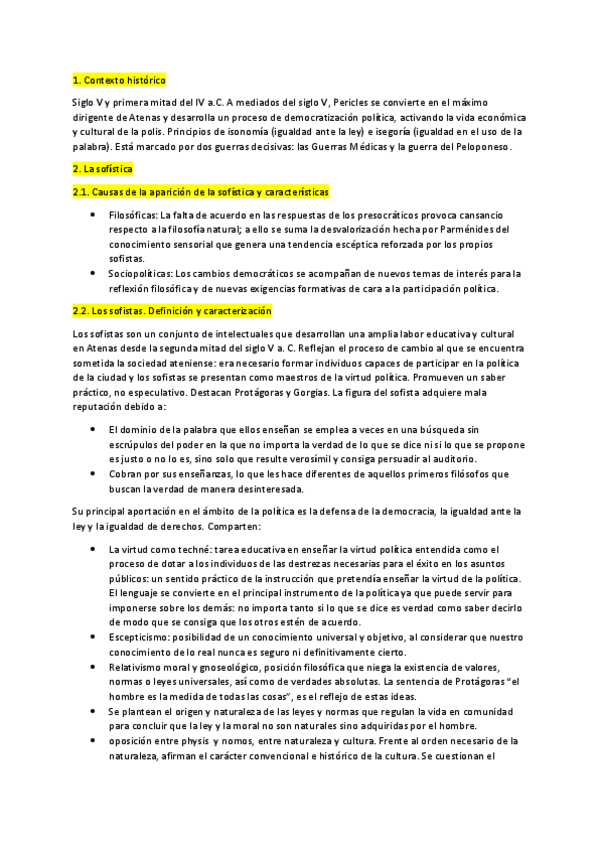 1. Contexto histórico

Siglo V y primera mitad del IV a.C. A mediados del siglo V, Pericles se convierte en el máximo dirigente de Atenas y desarrolla un proceso de democratización política, activando la vida económica y cultural de la polis. Principios de isonomía (igualdad ante la ley) e isegoría (igualdad en el uso de la palabra). Está marcado por dos guerras decisivas: las Guerras Médicas y la guerra del Peloponeso.

2. La sofística

2.1. Causas de la aparición de la sofística y características

• Filosóficas: La falta de acuerdo en las respuestas de los presocráticos provoca cansancio respecto a la filosofía natural; a ello se suma la desvalorización hecha por Parménides del conocimiento sensorial que genera una tendencia escéptica reforzada por los propios sofistas.
• Sociopolíticas: Los cambios democráticos se acompañan de nuevos temas de interés para la reflexión filosófica y de nuevas exigencias formativas de cara a la participación política.

2.2. Los sofistas. Definición y caracterización

Los sofistas son un conjunto de intelectuales que desarrollan una amplia labor educativa y cultural en Atenas desde la segunda mitad del siglo V a. C. Reflejan el proceso de cambio al que se encuentra sometida la sociedad ateniense: era necesario formar individuos capaces de participar en la política de la ciudad y los sofistas se presentan como maestros de la virtud política. Promueven un saber práctico, no especulativo. Destacan Protágoras y Gorgias. La figura del sofista adquiere mala reputación debido a:

• El dominio de la palabra que ellos enseñan se emplea a veces en una búsqueda sin escrúpulos del poder en la que no importa la verdad de lo que se dice ni si lo que se propone es justo o no lo es, sino solo que resulte verosímil y consiga persuadir al auditorio.
• Cobran por sus enseñanzas, lo que les hace diferentes de aquellos primeros filósofos que buscan la verdad de manera desinteresada.

Su principal aportación en el ámbito de la política es la defensa de la democracia, la igualdad ante la ley y la igualdad de derechos. Comparten:

• La virtud como techné: tarea educativa en enseñar la virtud política entendida como el proceso de dotar a los individuos de las destrezas necesarias para el éxito en los asuntos públicos: un sentido práctico de la instrucción que pretendía enseñar la virtud de la política. El lenguaje se convierte en el principal instrumento de la política ya que puede servir para imponerse sobre los demás: no importa tanto si lo que se dice es verdad como saber decirlo de modo que se consiga que los otros estén de acuerdo.
• Escepticismo: posibilidad de un conocimiento universal y objetivo, al considerar que nuestro conocimiento de lo real nunca es seguro ni definitivamente cierto.
• Relativismo moral y gnoseológico, posición filosófica que niega la existencia de valores, normas o leyes universales, así como de verdades absolutas. La sentencia de Protágoras "el hombre es la medida de todas las cosas", es el reflejo de estas ideas.
• Se plantean el origen y naturaleza de las leyes y normas que regulan la vida en comunidad para concluir que la ley y la moral no son naturales sino adquiridas por el hombre.
• oposición entre physis y nomos, entre naturaleza y cultura. Frente al orden necesario de la naturaleza, afirman el carácter convencional e histórico de la cultura. Se cuestionan el